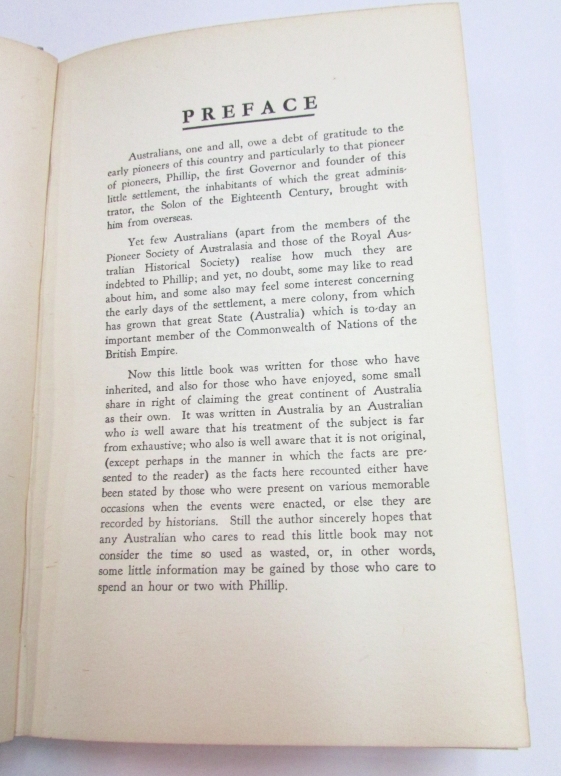 PREFACE

Australians, one and all, owe a debt of gratitude to the early pioneers of this country and particularly to that pioneer of pioneers, Phillip, the first Governor and founder of this little settlement, the inhabitants of which the great administrator, the Solon of the Eighteenth Century, brought with him from overseas.

Yet few Australians (apart from the members of the Pioneer Society of Australasia and those of the Royal Australian Historical Society) realise how much they are indebted to Phillip; and yet, no doubt, some may like to read about him, and some also may feel some interest concerning the early days of the settlement, a mere colony, from which has grown that great State (Australia) which is to-day an important member of the Commonwealth of Nations of the British Empire.

Now this little book was written for those who have inherited, and also for those who have enjoyed, some small share in right of claiming the great continent of Australia as their own. It was written in Australia by an Australian who is well aware that his treatment of the subject is far from exhaustive; who also is well aware that it is not original, (except perhaps in the manner in which the facts are presented to the reader) as the facts here recounted either have been stated by those who were present on various memorable occasions when the events were enacted, or else they are recorded by historians. Still the author sincerely hopes that any Australian who cares to read this little book may not consider the time so used as wasted, or, in other words, some little information may be gained by those who care to spend an hour or two with Phillip.